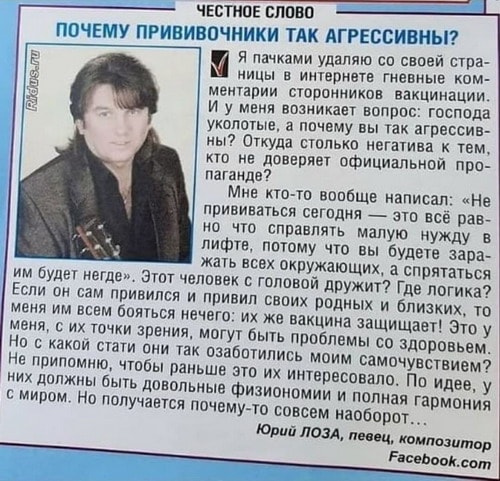 ЧЕСТНОЕ СЛОВО

ПОЧЕМУ ПРИВИВОЧНИКИ ТАК АГРЕССИВНЫ?

Ridus.ru

Я пачками удаляю со своей страницы в интернете гневные комментарии сторонников вакцинации. И у меня возникает вопрос: господа уколотые, а почему вы так агрессивны? Откуда столько негатива к тем, кто не доверяет официальной пропаганде?

Мне кто-то вообще написал: «Не прививаться сегодня — это всё равно что справлять малую нужду в лифте, потому что вы будете заражать всех окружающих, а спрятаться им будет негде». Этот человек с головой дружит? Где логика? Если он сам привился и привил своих родных и близких, то меня им всем бояться нечего: их же вакцина защищает! Это у меня, с их точки зрения, могут быть проблемы со здоровьем. Но с какой стати они так озаботились моим самочувствием? Не припомню, чтобы раньше это их интересовало. По идее, у них должны быть довольные физиономии и полная гармония с миром. Но получается почему-то совсем наоборот...

Юрий ЛОЗА, певец, композитор
Facebook.com